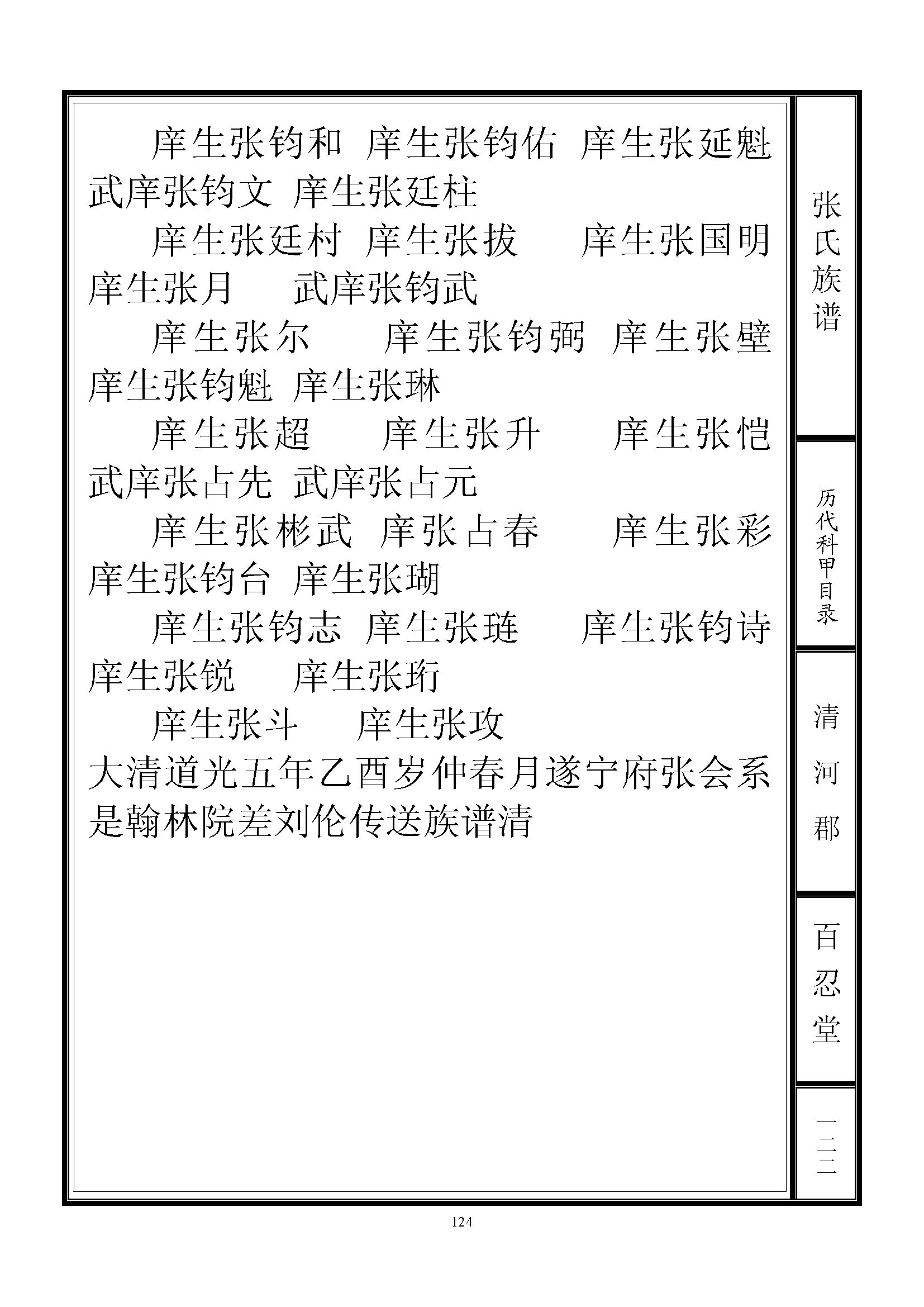 庠生张钧和 庠生张钧佑 庠生张延魁 武庠张钧文 庠生张廷柱

庠生张廷村 庠生张拔 庠生张国明 庠生张月 武庠张钧武

庠生张尔 庠生张钧弼 庠生张壁 庠生张钧魁 庠生张琳

庠生张超 庠生张升 庠生张恺 武庠张占先 武庠张占元

庠生张彬武 庠张占春 庠生张彩 庠生张钧台 庠生张瑚

庠生张钧志 庠生张琏 庠生张钧诗 庠生张锐 庠生张珩

庠生张斗 庠生张攻

大清道光五年乙酉岁仲春月遂宁府张会系是翰林院差刘伦传送族谱清

张氏族谱

历代科甲目录

清河郡

百忍堂

一二三

124